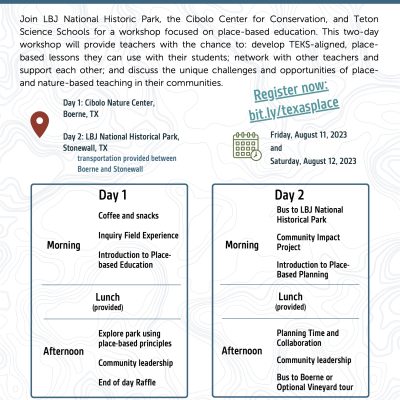 Join LBJ National Historic Park, the Cibolo Center for Conservation, and Teton Science Schools for a workshop focused on place-based education. This two-day workshop will provide teachers with the chance to: develop TEKS-aligned, place-based lessons they can use with their students; network with other teachers and support each other; and discuss the unique challenges and opportunities of place- and nature-based teaching in their communities.

Register now: bit.ly/texasplace

Day 1: Cibolo Nature Center, Boerne, TX

Day 2: LBJ National Historical Park, Stonewall, TX
transportation provided between Boerne and Stonewall

Friday, August 11, 2023
and
Saturday, August 12, 2023

Day 1

Morning
Coffee and snacks
Inquiry Field Experience
Introduction to Place-based Education

Lunch
(provided)

Afternoon
Explore park using place-based principles
Community leadership
End of day Raffle

Day 2

Morning
Bus to LBJ National Historical Park
Community Impact Project
Introduction to Place-Based Planning

Lunch
(provided)

Afternoon
Planning Time and Collaboration
Community leadership
Bus to Boerne or Optional Vineyard tour